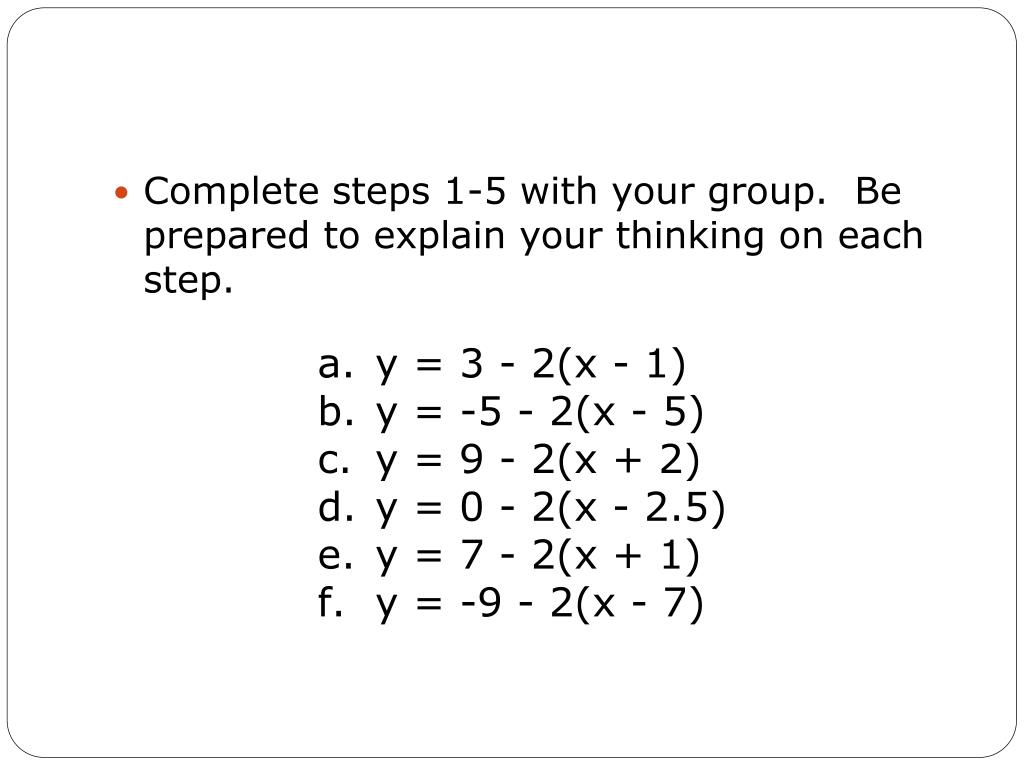 • Complete steps 1-5 with your group. Be prepared to explain your thinking on each step.

a. $y = 3 - 2(x - 1)$
b. $y = -5 - 2(x - 5)$
c. $y = 9 - 2(x + 2)$
d. $y = 0 - 2(x - 2.5)$
e. $y = 7 - 2(x + 1)$
f. $y = -9 - 2(x - 7)$